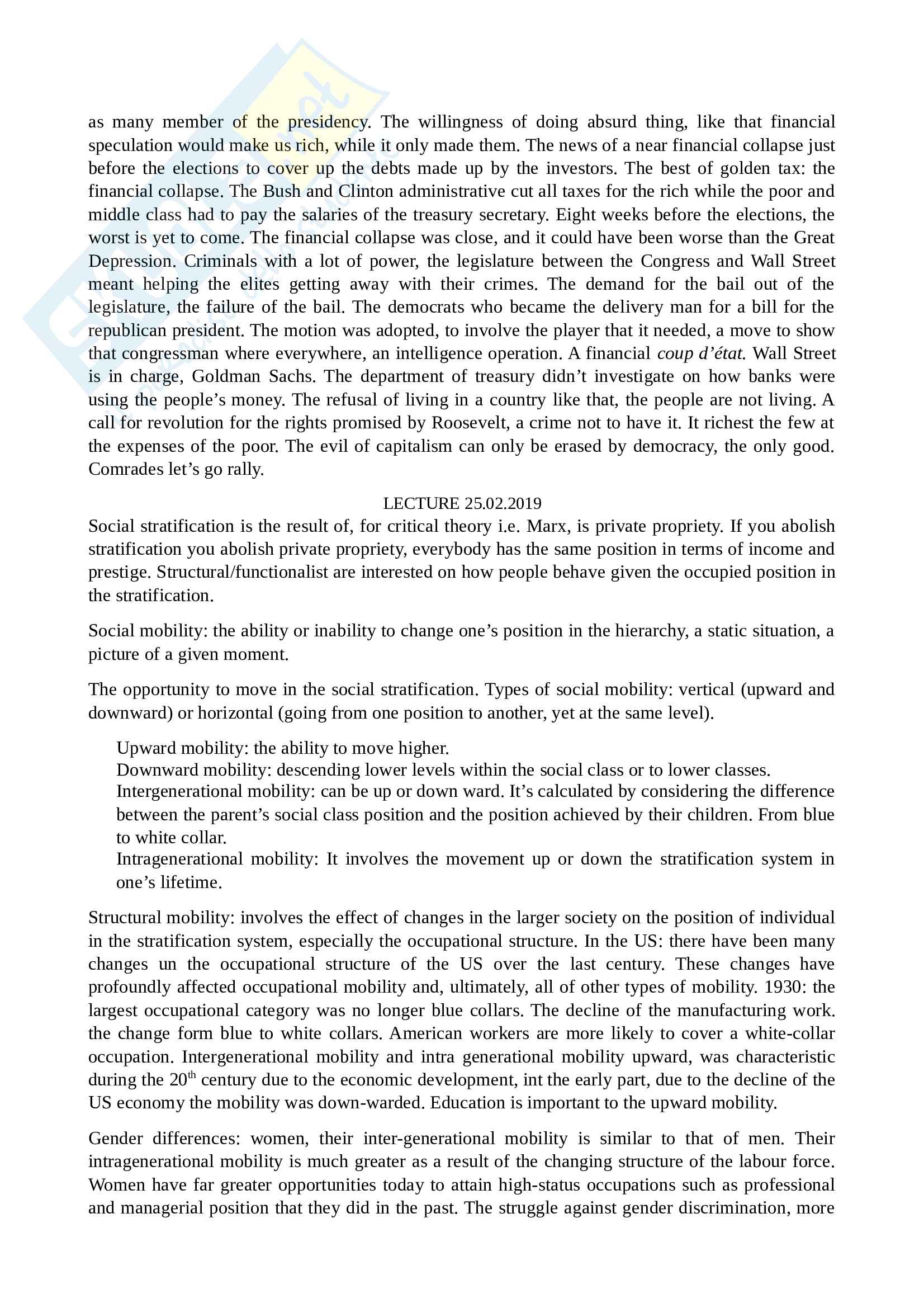 as many member of the presidency. The willingness of doing absurd thing, like that financial speculation would make us rich, while it only made them. The news of a near financial collapse just before the elections to cover up the debts made up by the investors. The best of golden tax: the financial collapse. The Bush and Clinton administrative cut all taxes for the rich while the poor and middle class had to pay the salaries of the treasury secretary. Eight weeks before the elections, the worst is yet to come. The financial collapse was close, and it could have been worse than the Great Depression. Criminals with a lot of power, the legislature between the Congress and Wall Street meant helping the elites getting away with their crimes. The demand for the bail out of the legislature, the failure of the bail. The democrats who became the delivery man for a bill for the republican president. The motion was adopted, to involve the player that it needed, a move to show that congressman where everywhere, an intelligence operation. A financial coup d'état. Wall Street is in charge, Goldman Sachs. The department of treasury didn't investigate on how banks were using the people's money. The refusal of living in a country like that, the people are not living. A call for revolution for the rights promised by Roosevelt, a crime not to have it. It richest the few at the expenses of the poor. The evil of capitalism can only be erased by democracy, the only good. Comrades let's go rally.

LECTURE 25.02.2019

Social stratification is the result of, for critical theory i.e. Marx, is private propriety. If you abolish stratification you abolish private propriety, everybody has the same position in terms of income and prestige. Structural/functionalist are interested on how people behave given the occupied position in the stratification.

Social mobility: the ability or inability to change one's position in the hierarchy, a static situation, a picture of a given moment.

The opportunity to move in the social stratification. Types of social mobility: vertical (upward and downward) or horizontal (going from one position to another, yet at the same level).

Upward mobility: the ability to move higher.
Downward mobility: descending lower levels within the social class or to lower classes.
Intergenerational mobility: can be up or down ward. It's calculated by considering the difference between the parent's social class position and the position achieved by their children. From blue to white collar.
Intragenerational mobility: It involves the movement up or down the stratification system in one's lifetime.

Structural mobility: involves the effect of changes in the larger society on the position of individual in the stratification system, especially the occupational structure. In the US: there have been many changes un the occupational structure of the US over the last century. These changes have profoundly affected occupational mobility and, ultimately, all of other types of mobility. 1930: the largest occupational category was no longer blue collars. The decline of the manufacturing work. the change form blue to white collars. American workers are more likely to cover a white-collar occupation. Intergenerational mobility and intra generational mobility upward, was characteristic during the 20$^{th}$ century due to the economic development, int the early part, due to the decline of the US economy the mobility was down-warded. Education is important to the upward mobility.

Gender differences: women, their inter-generational mobility is similar to that of men. Their intragenerational mobility is much greater as a result of the changing structure of the labour force. Women have far greater opportunities today to attain high-status occupations such as professional and managerial position that they did in the past. The struggle against gender discrimination, more